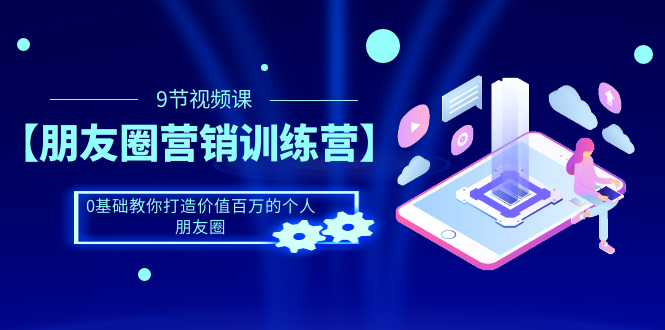 9节视频课

【朋友圈营销训练营】

0基础教你打造价值百万的个人朋友圈